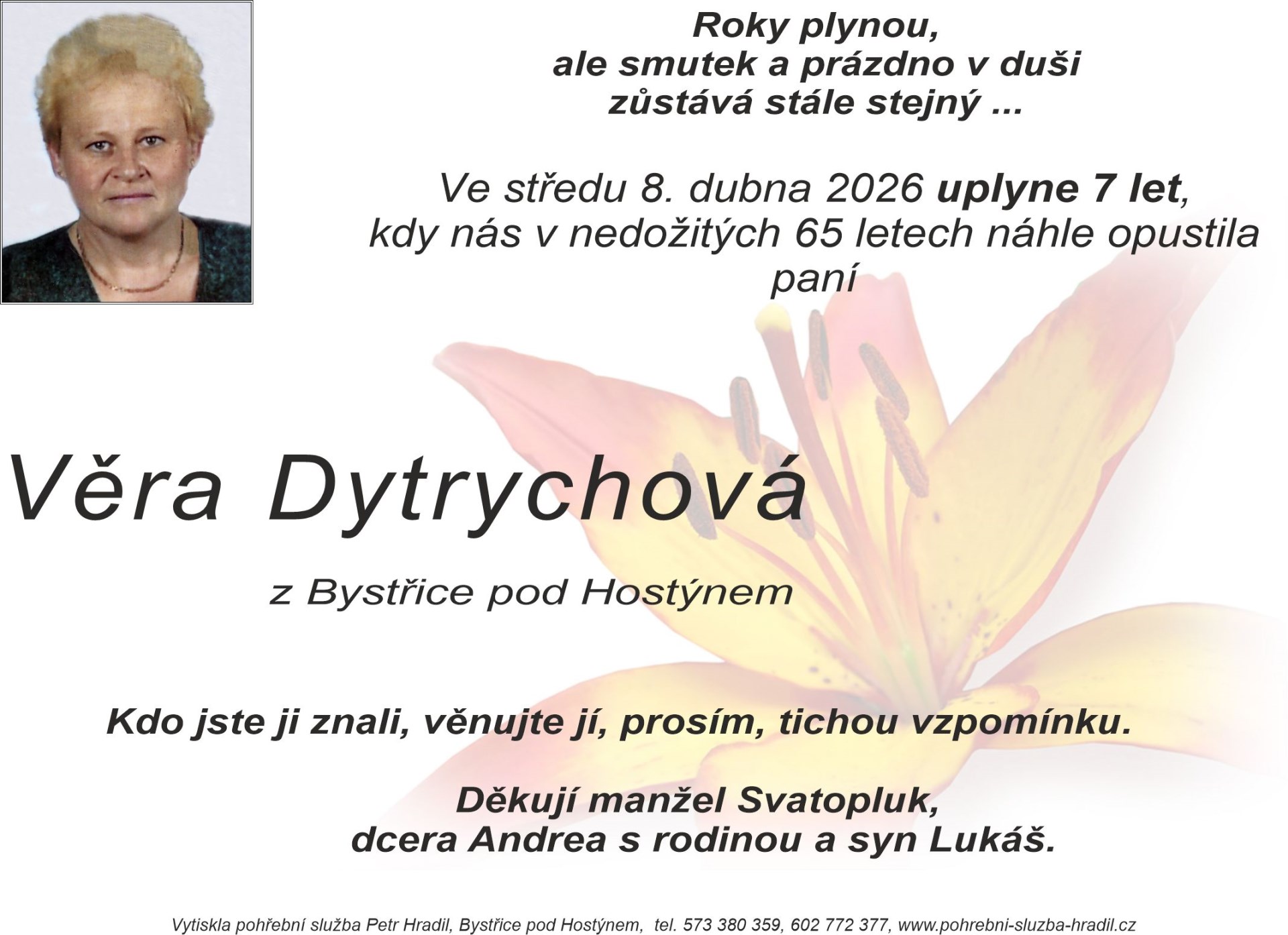 Roky plynou,
ale smutek a prázdno v duši
zůstává stále stejný ...

Ve středu 8. dubna 2026 uplyne 7 let,
kdy nás v nedožitých 65 letech náhle opustila
paní

Věra Dytrychová

z Bystřice pod Hostýnem

Kdo jste ji znali, věnujte jí, prosím, tichou vzpomínku.

Děkují manžel Svatopluk,
dcera Andrea s rodinou a syn Lukáš.

Vytiskla pohřební služba Petr Hradil, Bystřice pod Hostýnem, tel. 573 380 359, 602 772 377, www.pohrebni-sluzba-hradil.cz